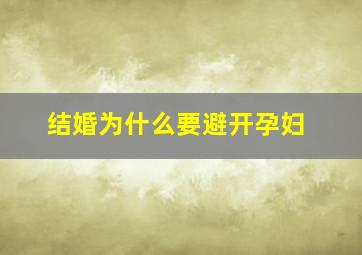 结婚为什么要避开孕妇